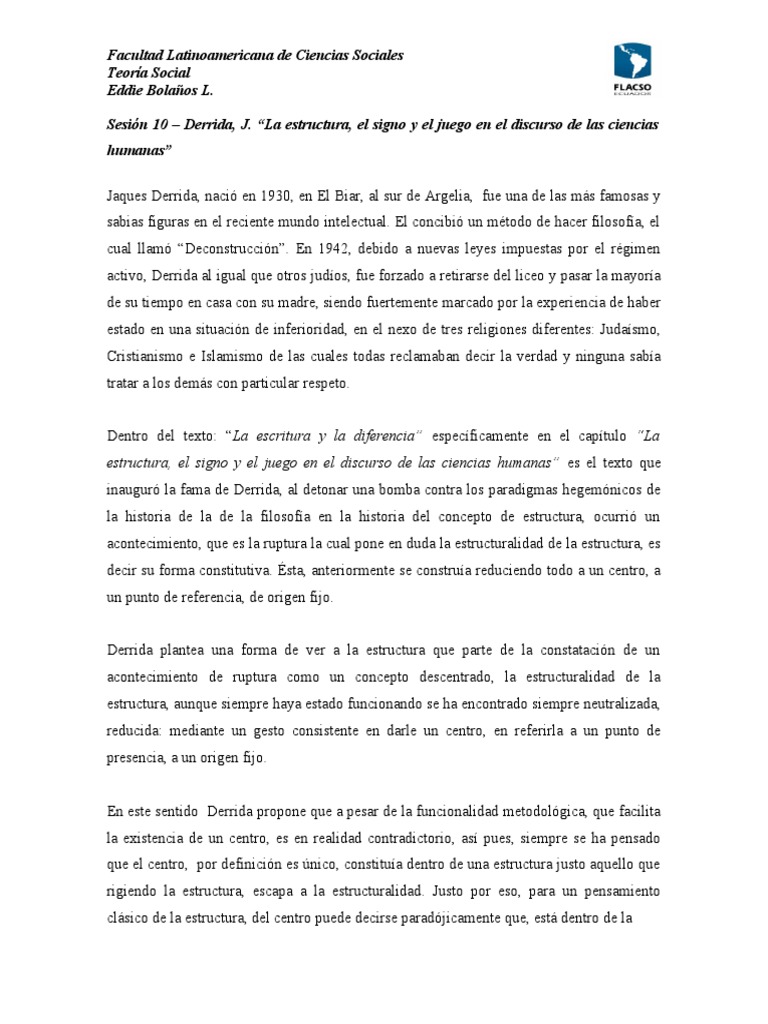 Facultad Latinoamericana de Ciencias Sociales
Teoría Social
Eddie Bolaños L.

FLACSO

Sesión 10 – Derrida, J. "La estructura, el signo y el juego en el discurso de las ciencias humanas"

Jaques Derrida, nació en 1930, en El Biar, al sur de Argelia, fue una de las más famosas y sabias figuras en el reciente mundo intelectual. El concibió un método de hacer filosofía, el cual llamó "Deconstrucción". En 1942, debido a nuevas leyes impuestas por el régimen activo, Derrida al igual que otros judíos, fue forzado a retirarse del liceo y pasar la mayoría de su tiempo en casa con su madre, siendo fuertemente marcado por la experiencia de haber estado en una situación de inferioridad, en el nexo de tres religiones diferentes: Judaísmo, Cristianismo e Islamismo de las cuales todas reclamaban decir la verdad y ninguna sabía tratar a los demás con particular respeto.

Dentro del texto: "La escritura y la diferencia" específicamente en el capítulo "La estructura, el signo y el juego en el discurso de las ciencias humanas" es el texto que inauguró la fama de Derrida, al detonar una bomba contra los paradigmas hegemónicos de la historia de la de la filosofía en la historia del concepto de estructura, ocurrió un acontecimiento, que es la ruptura la cual pone en duda la estructuralidad de la estructura, es decir su forma constitutiva. Ésta, anteriormente se construía reduciendo todo a un centro, a un punto de referencia, de origen fijo.

Derrida plantea una forma de ver a la estructura que parte de la constatación de un acontecimiento de ruptura como un concepto descentrado, la estructuralidad de la estructura, aunque siempre haya estado funcionando se ha encontrado siempre neutralizada, reducida: mediante un gesto consistente en darle un centro, en referirla a un punto de presencia, a un origen fijo.

En este sentido Derrida propone que a pesar de la funcionalidad metodológica, que facilita la existencia de un centro, es en realidad contradictorio, así pues, siempre se ha pensado que el centro, por definición es único, constituía dentro de una estructura justo aquello que rigiendo la estructura, escapa a la estructuralidad. Justo por eso, para un pensamiento clásico de la estructura, del centro puede decirse paradójicamente que, está dentro de la